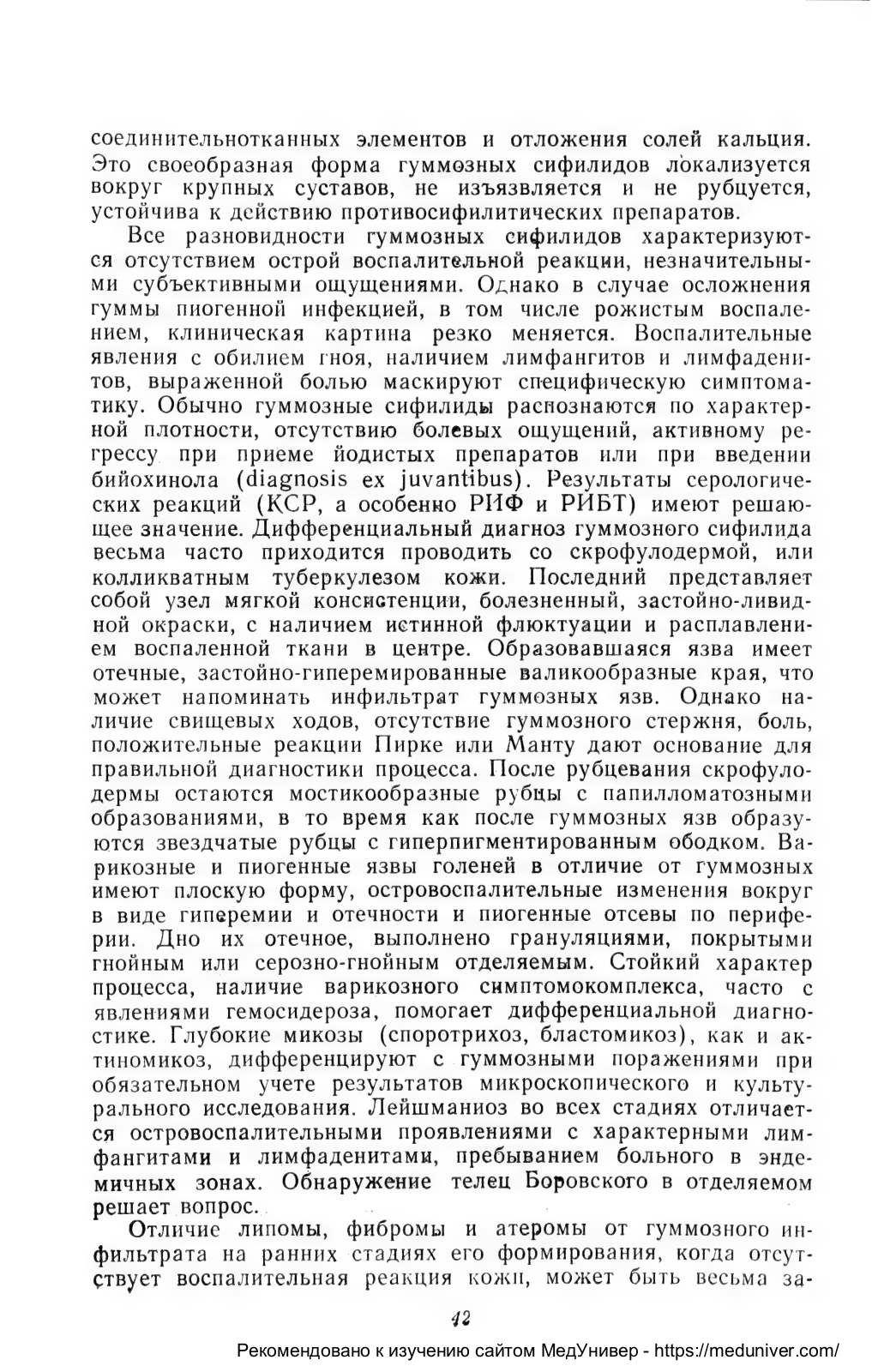 соединительнотканных элементов и отложения солей кальция. Это своеобразная форма гуммозных сифилидов локализуется вокруг крупных суставов, не изъязвляется и не рубцуется, устойчива к действию противосифилитических препаратов.

Все разновидности гуммозных сифилидов характеризуются отсутствием острой воспалительной реакции, незначительными субъективными ощущениями. Однако в случае осложнения гуммы пиогенной инфекцией, в том числе рожистым воспалением, клиническая картина резко меняется. Воспалительные явления с обилием гноя, наличием лимфангитов и лимфаденитов, выраженной болью маскируют специфическую симптоматику. Обычно гуммозные сифилиды распознаются по характерной плотности, отсутствию болевых ощущений, активному регрессу при приеме йодистых препаратов или при введении бийохинола (diagnosis ex juvantibus). Результаты серологических реакций (КСР, а особенно РИФ и РИБТ) имеют решающее значение. Дифференциальный диагноз гуммозного сифилида весьма часто приходится проводить со скрофулодермой, или колликватным туберкулезом кожи. Последний представляет собой узел мягкой консистенции, болезненный, застойно-ливидной окраски, с наличием истинной флюктуации и расплавлением воспаленной ткани в центре. Образовавшаяся язва имеет отечные, застойно-гиперемированные валикообразные края, что может напоминать инфильтрат гуммозных язв. Однако наличие свищевых ходов, отсутствие гуммозного стержня, боль, положительные реакции Пирке или Манту дают основание для правильной диагностики процесса. После рубцевания скрофулодермы остаются мостикообразные рубцы с папилломатозными образованиями, в то время как после гуммозных язв образуются звездчатые рубцы с гиперпигментированным ободком. Варикозные и пиогенные язвы голеней в отличие от гуммозных имеют плоскую форму, островоспалительные изменения вокруг в виде гиперемии и отечности и пиогенные отсевы по периферии. Дно их отечное, выполнено грануляциями, покрытыми гнойным или серозно-гнойным отделяемым. Стойкий характер процесса, наличие варикозного симптомокомплекса, часто с явлениями гемосидероза, помогает дифференциальной диагностике. Глубокие микозы (споротрихоз, бластомикоз), как и актиномикоз, дифференцируют с гуммозными поражениями при обязательном учете результатов микроскопического и культурального исследования. Лейшманиоз во всех стадиях отличается островоспалительными проявлениями с характерными лимфангитами и лимфаденитами, пребыванием больного в эндемичных зонах. Обнаружение телец Боровского в отделяемом решает вопрос.

Отличие липомы, фибромы и атеромы от гуммозного инфильтрата на ранних стадиях его формирования, когда отсутствует воспалительная реакция кожи, может быть весьма за-

42

Рекомендовано к изучению сайтом МедУнивер - https://meduniver.com/